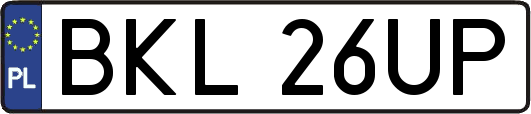 PL
BKL 26UP